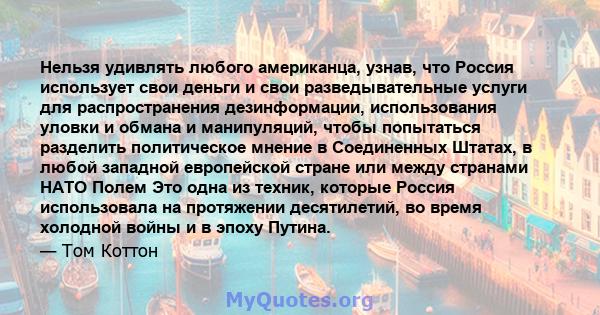 Нельзя удивлять любого американца, узнав, что Россия использует свои деньги и свои разведывательные услуги для распространения дезинформации, использования уловки и обмана и манипуляций, чтобы попытаться разделить политическое мнение в Соединенных Штатах, в любой западной европейской стране или между странами НАТО Полем Это одна из техник, которые Россия использовала на протяжении десятилетий, во время холодной войны и в эпоху Путина.

— Том Коттон

MyQuotes.org